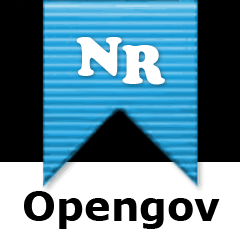 NR

Opengov